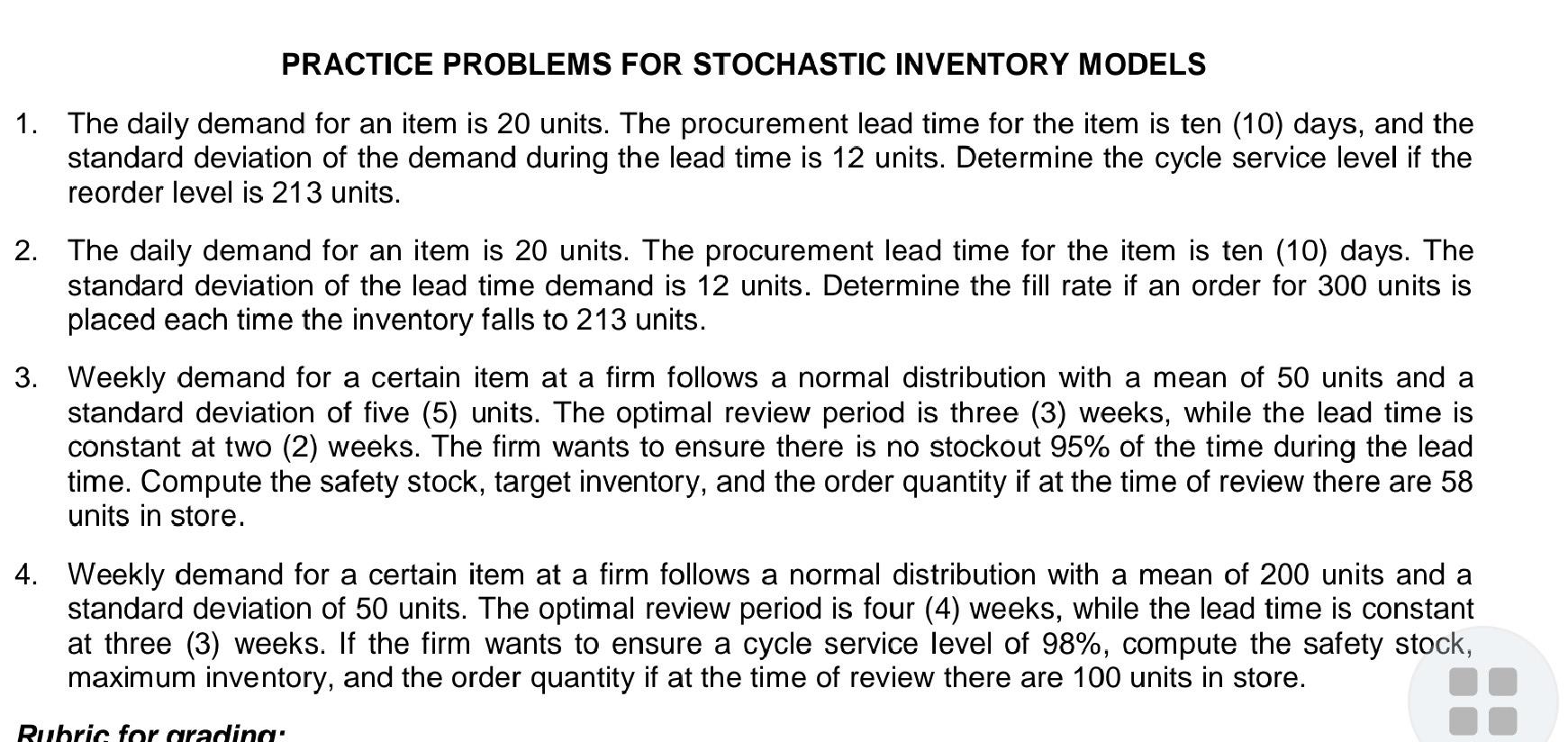 PRACTICE PROBLEMS FOR STOCHASTIC INVENTORY MODELS

1. The daily demand for an item is 20 units. The procurement lead time for the item is ten (10) days, and the standard deviation of the demand during the lead time is 12 units. Determine the cycle service level if the reorder level is 213 units.

2. The daily demand for an item is 20 units. The procurement lead time for the item is ten (10) days. The standard deviation of the lead time demand is 12 units. Determine the fill rate if an order for 300 units is placed each time the inventory falls to 213 units.

3. Weekly demand for a certain item at a firm follows a normal distribution with a mean of 50 units and a standard deviation of five (5) units. The optimal review period is three (3) weeks, while the lead time is constant at two (2) weeks. The firm wants to ensure there is no stockout 95% of the time during the lead time. Compute the safety stock, target inventory, and the order quantity if at the time of review there are 58 units in store.

4. Weekly demand for a certain item at a firm follows a normal distribution with a mean of 200 units and a standard deviation of 50 units. The optimal review period is four (4) weeks, while the lead time is constant at three (3) weeks. If the firm wants to ensure a cycle service level of 98%, compute the safety stock, maximum inventory, and the order quantity if at the time of review there are 100 units in store.

Rubric for grading: